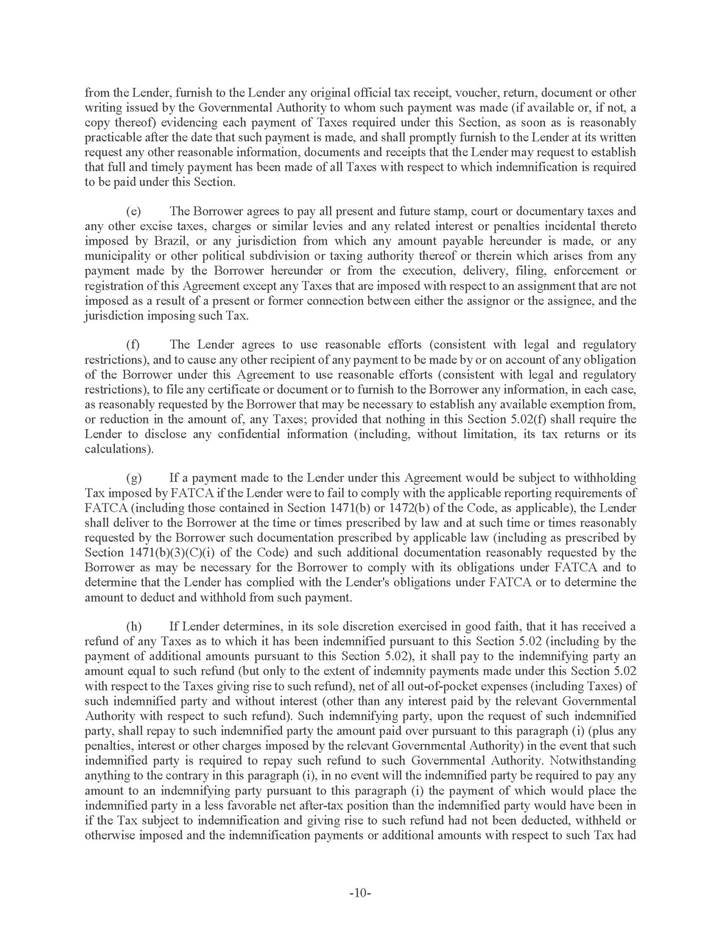 from the Lender, furnish to the Lender any original official tax receipt, voucher, return, document or other writing issued by the Governmental Authority to whom such payment was made (if available or, if not, a copy thereof) evidencing each payment of Taxes required under this Section, as soon as is reasonably practicable after the date that such payment is made, and shall promptly furnish to the Lender at its written request any other reasonable information, documents and receipts that the Lender may request to establish that full and timely payment has been made of all Taxes with respect to which indemnification is required to be paid under this Section.

(e) The Borrower agrees to pay all present and future stamp, court or documentary taxes and any other excise taxes, charges or similar levies and any related interest or penalties incidental thereto imposed by Brazil, or any jurisdiction from which any amount payable hereunder is made, or any municipality or other political subdivision or taxing authority thereof or therein which arises from any payment made by the Borrower hereunder or from the execution, delivery, filing, enforcement or registration of this Agreement except any Taxes that are imposed with respect to an assignment that are not imposed as a result of a present or former connection between either the assignor or the assignee, and the jurisdiction imposing such Tax.

(f) The Lender agrees to use reasonable efforts (consistent with legal and regulatory restrictions), and to cause any other recipient of any payment to be made by or on account of any obligation of the Borrower under this Agreement to use reasonable efforts (consistent with legal and regulatory restrictions), to file any certificate or document or to furnish to the Borrower any information, in each case, as reasonably requested by the Borrower that may be necessary to establish any available exemption from, or reduction in the amount of, any Taxes; provided that nothing in this Section 5.02(f) shall require the Lender to disclose any confidential information (including, without limitation, its tax returns or its calculations).

(g) If a payment made to the Lender under this Agreement would be subject to withholding Tax imposed by FATCA if the Lender were to fail to comply with the applicable reporting requirements of FATCA (including those contained in Section 1471(b) or 1472(b) of the Code, as applicable), the Lender shall deliver to the Borrower at the time or times prescribed by law and at such time or times reasonably requested by the Borrower such documentation prescribed by applicable law (including as prescribed by Section 1471(b)(3)(C)(i) of the Code) and such additional documentation reasonably requested by the Borrower as may be necessary for the Borrower to comply with its obligations under FATCA and to determine that the Lender has complied with the Lender's obligations under FATCA or to determine the amount to deduct and withhold from such payment.

(h) If Lender determines, in its sole discretion exercised in good faith, that it has received a refund of any Taxes as to which it has been indemnified pursuant to this Section 5.02 (including by the payment of additional amounts pursuant to this Section 5.02), it shall pay to the indemnifying party an amount equal to such refund (but only to the extent of indemnity payments made under this Section 5.02 with respect to the Taxes giving rise to such refund), net of all out-of-pocket expenses (including Taxes) of such indemnified party and without interest (other than any interest paid by the relevant Governmental Authority with respect to such refund). Such indemnifying party, upon the request of such indemnified party, shall repay to such indemnified party the amount paid over pursuant to this paragraph (i) (plus any penalties, interest or other charges imposed by the relevant Governmental Authority) in the event that such indemnified party is required to repay such refund to such Governmental Authority. Notwithstanding anything to the contrary in this paragraph (i), in no event will the indemnified party be required to pay any amount to an indemnifying party pursuant to this paragraph (i) the payment of which would place the indemnified party in a less favorable net after-tax position than the indemnified party would have been in if the Tax subject to indemnification and giving rise to such refund had not been deducted, withheld or otherwise imposed and the indemnification payments or additional amounts with respect to such Tax had

-10-